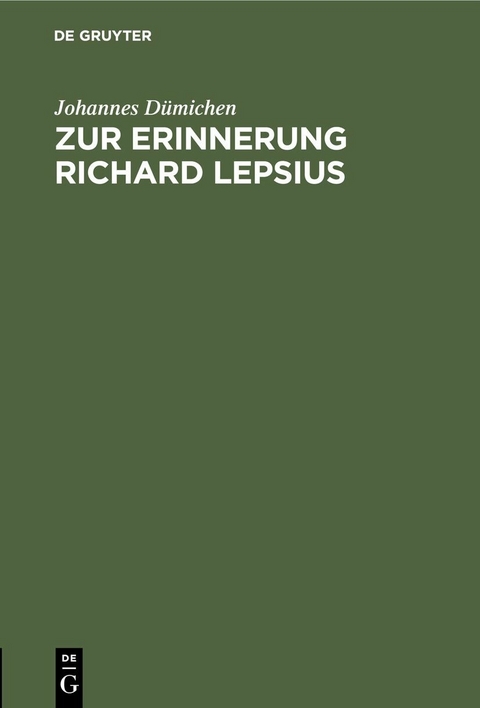 DE GRUYTER

Johannes Dümichen

ZUR ERINNERUNG RICHARD LEPSIUS

DE G